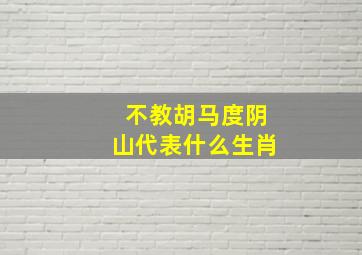 不教胡马度阴山代表什么生肖